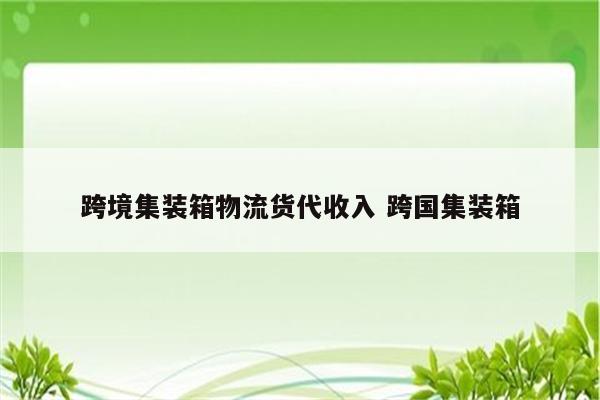 跨境集装箱物流货代收入 跨国集装箱